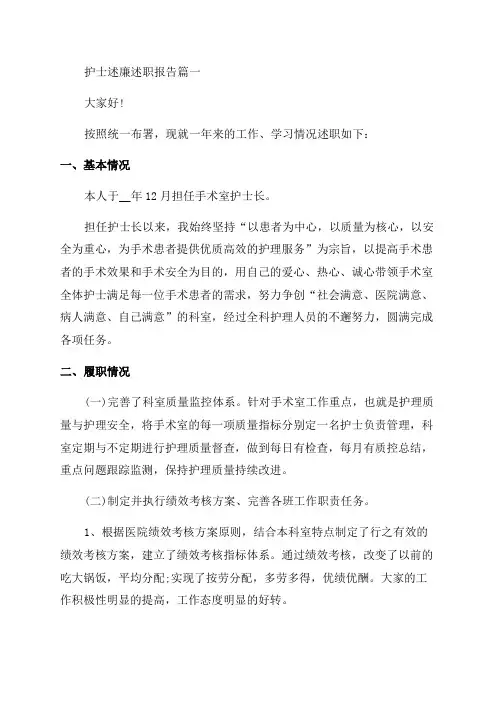 护士述廉述职报告篇一

大家好!

按照统一布署，现就一年来的工作、学习情况述职如下：

一、基本情况

本人于__年12月担任手术室护士长。

担任护士长以来，我始终坚持“以患者为中心，以质量为核心，以安全为重心，为手术患者提供优质高效的护理服务”为宗旨，以提高手术患者的手术效果和手术安全为目的，用自己的爱心、热心、诚心带领手术室全体护士满足每一位手术患者的需求，努力争创“社会满意、医院满意、病人满意、自己满意”的科室，经过全科护理人员的不邂努力，圆满完成各项任务。

二、履职情况

(一)完善了科室质量监控体系。针对手术室工作重点，也就是护理质量与护理安全，将手术室的每一项质量指标分别定一名护士负责管理，科室定期与不定期进行护理质量督查，做到每日有检查，每月有质控总结，重点问题跟踪监测，保持护理质量持续改进。

(二)制定并执行绩效考核方案、完善各班工作职责任务。

1、根据医院绩效考核方案原则，结合本科室特点制定了行之有效的绩效考核方案，建立了绩效考核指标体系。通过绩效考核，改变了以前的吃大锅饭，平均分配;实现了按劳分配，多劳多得，优绩优酬。大家的工作积极性明显的提高，工作态度明显的好转。